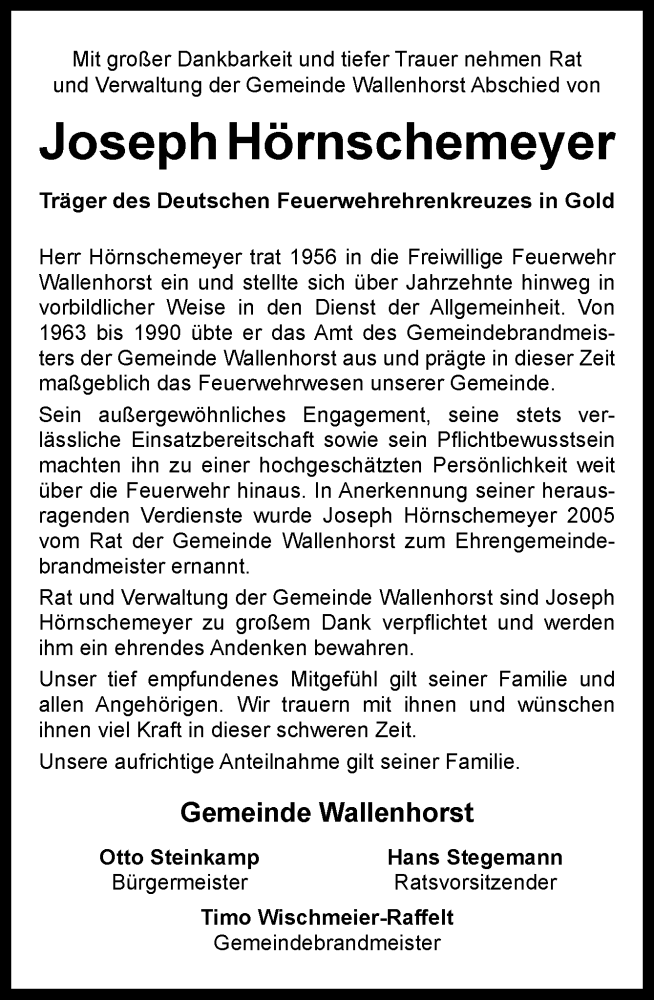 Mit großer Dankbarkeit und tiefer Trauer nehmen Rat und Verwaltung der Gemeinde Wallenhorst Abschied von

Joseph Hörnschemeyer

Träger des Deutschen Feuerwehrehrenkreuzes in Gold

Herr Hörnschemeyer trat 1956 in die Freiwillige Feuerwehr Wallenhorst ein und stellte sich über Jahrzehnte hinweg in vorbildlicher Weise in den Dienst der Allgemeinheit. Von 1963 bis 1990 übte er das Amt des Gemeindebrandmeisters der Gemeinde Wallenhorst aus und prägte in dieser Zeit maßgeblich das Feuerwehrwesen unserer Gemeinde.

Sein außergewöhnliches Engagement, seine stets verlässliche Einsatzbereitschaft sowie sein Pflichtbewusstsein machten ihn zu einer hochgeschätzten Persönlichkeit weit über die Feuerwehr hinaus. In Anerkennung seiner herausragenden Verdienste wurde Joseph Hörnschemeyer 2005 vom Rat der Gemeinde Wallenhorst zum Ehrengemeindebrandmeister ernannt.

Rat und Verwaltung der Gemeinde Wallenhorst sind Joseph Hörnschemeyer zu großem Dank verpflichtet und werden ihm ein ehrendes Andenken bewahren.

Unser tief empfundenes Mitgefühl gilt seiner Familie und allen Angehörigen. Wir trauern mit ihnen und wünschen ihnen viel Kraft in dieser schweren Zeit.

Unsere aufrichtige Anteilnahme gilt seiner Familie.

Gemeinde Wallenhorst

Otto Steinkamp
Bürgermeister

Hans Stegemann
Ratsvorsitzender

Timo Wischmeier-Raffelt
Gemeindebrandmeister